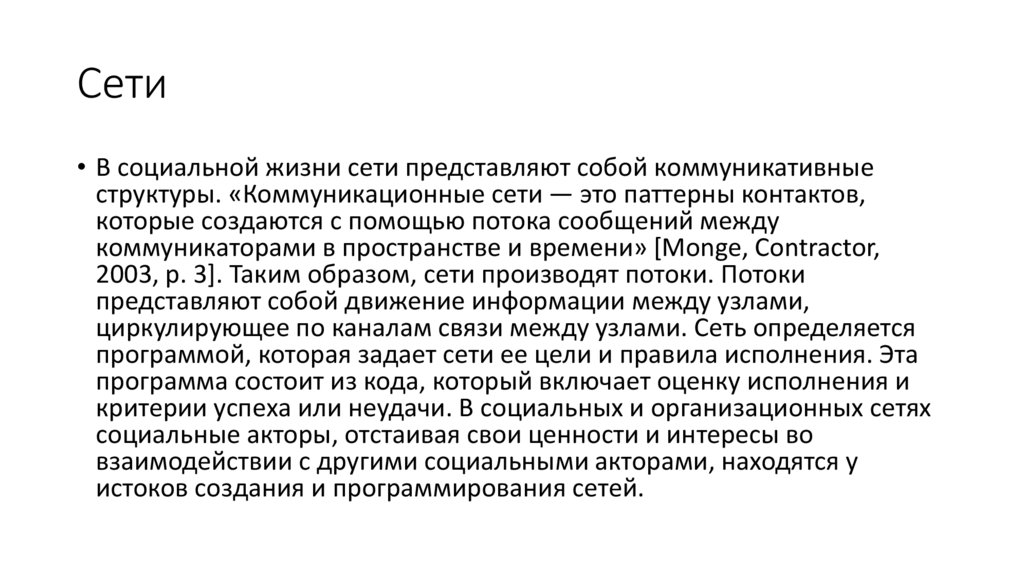 Сети

• В социальной жизни сети представляют собой коммуникативные структуры. «Коммуникационные сети — это паттерны контактов, которые создаются с помощью потока сообщений между коммуникаторами в пространстве и времени» [Monge, Contractor, 2003, p. 3]. Таким образом, сети производят потоки. Потоки представляют собой движение информации между узлами, циркулирующее по каналам связи между узлами. Сеть определяется программой, которая задает сети ее цели и правила исполнения. Эта программа состоит из кода, который включает оценку исполнения и критерии успеха или неудачи. В социальных и организационных сетях социальные акторы, отстаивая свои ценности и интересы во взаимодействии с другими социальными акторами, находятся у истоков создания и программирования сетей.